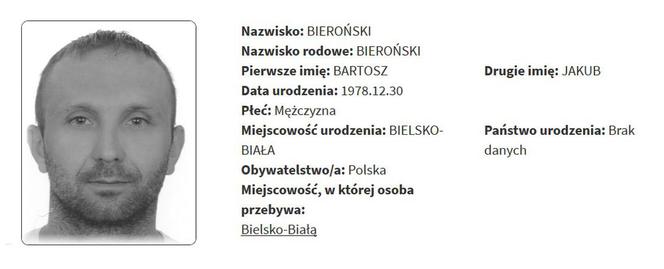 Nazwisko: BIEROŃSKI
Nazwisko rodowe: BIEROŃSKI
Pierwsze imię: BARTOSZ
Drugie imię: JAKUB
Data urodzenia: 1978.12.30
Płeć: Mężczyzna
Miejscowość urodzenia: BIELSKO-BIAŁA
Państwo urodzenia: Brak danych
Obywatelstwo/a: Polska
Miejscowość, w której osoba przebywa:
Bielsko-Białą